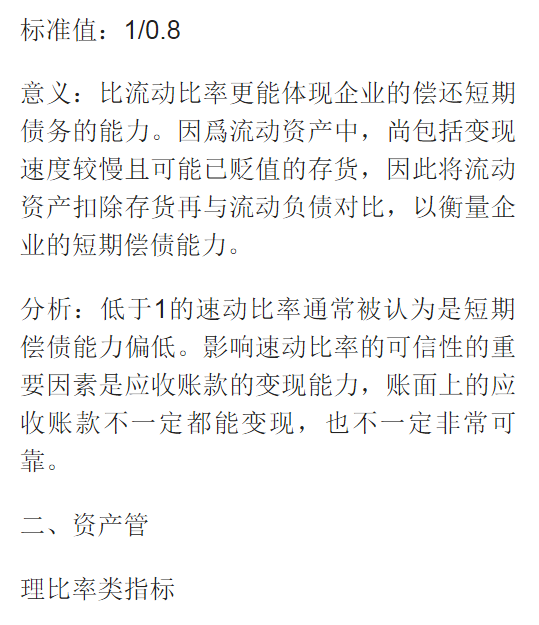 标准值：1/0.8

意义：比流动比率更能体现企业的偿还短期债务的能力。因爲流动资产中，尚包括变现速度较慢且可能已贬值的存货，因此将流动资产扣除存货再与流动负债对比，以衡量企业的短期偿债能力。

分析：低于1的速动比率通常被认为是短期偿债能力偏低。影响速动比率的可信性的重要因素是应收账款的变现能力，账面上的应收账款不一定都能变现，也不一定非常可靠。

二、资产管

理比率类指标